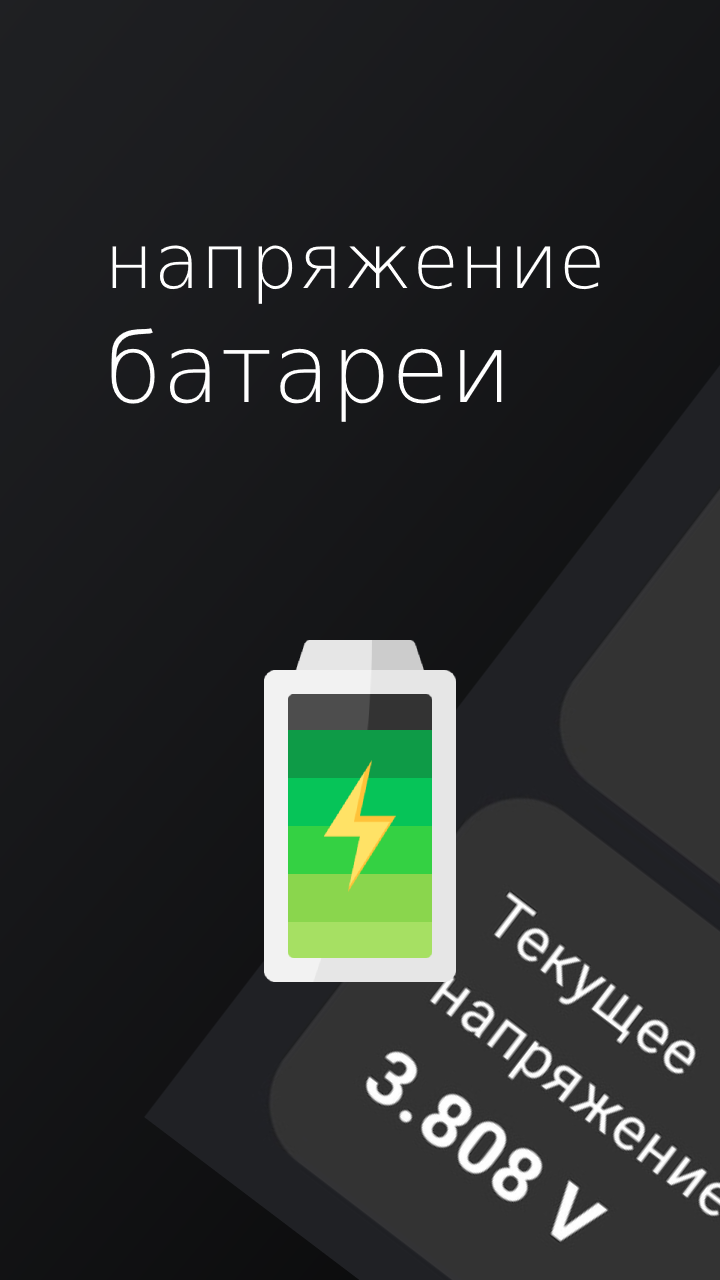 напряжение батареи

Текущее напряжение
3.808 V